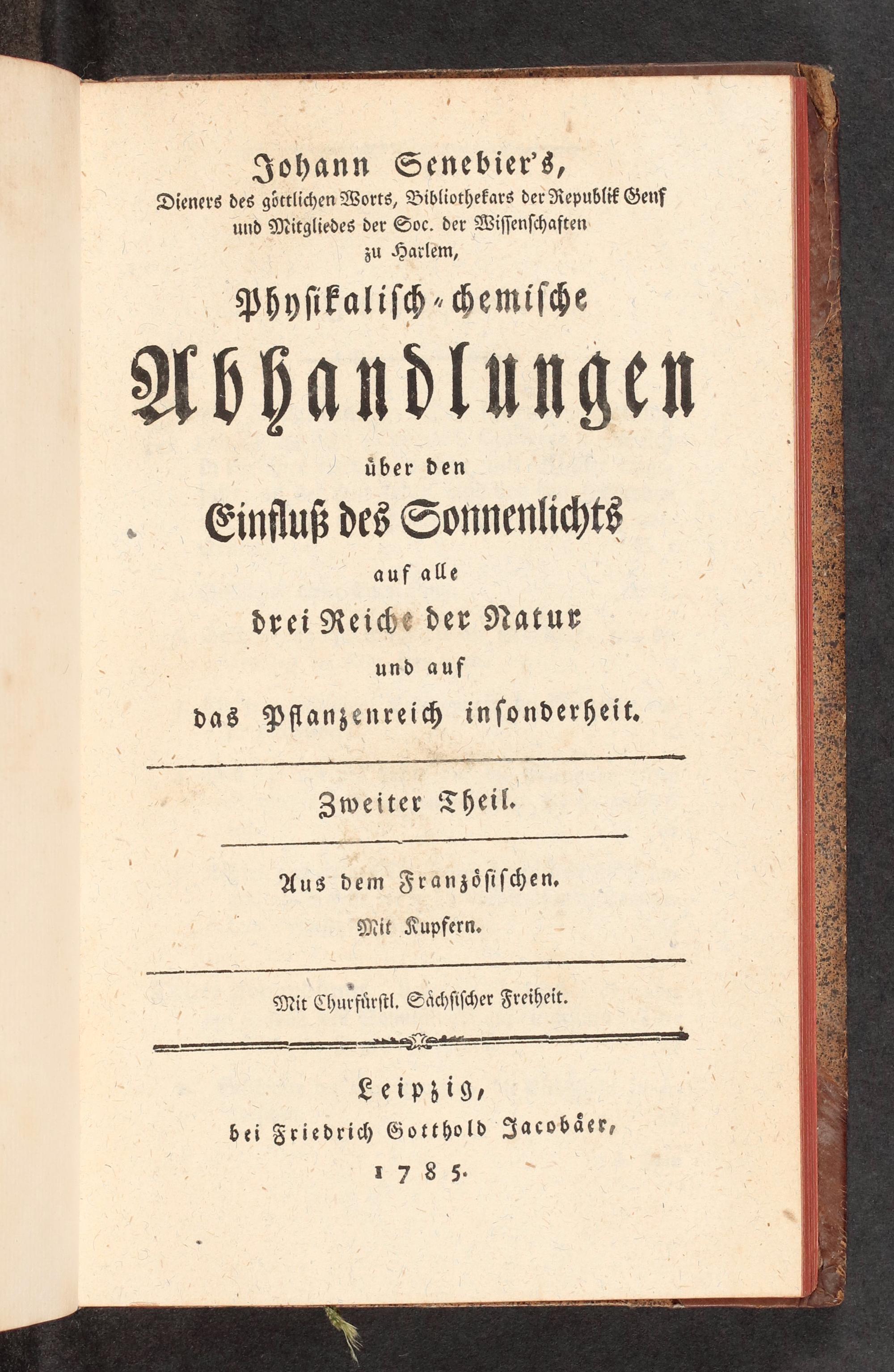 Johann Senebier's,
Dieners des göttlichen Worts, Bibliothekars der Republik Genf und Mitgliedes der Soc. der Wissenschaften zu Harlem,

Physikalisch-chemische
Abhandlungen
über den
Einfluß des Sonnenlichts
auf alle
drei Reiche der Natur
und auf
das Pflanzenreich insonderheit.

Zweiter Theil.

Aus dem Französischen.
Mit Kupfern.

Mit Churfürstl. Sächsischer Freiheit.

Leipzig,
bei Friedrich Gotthold Jacobäer,
1785.